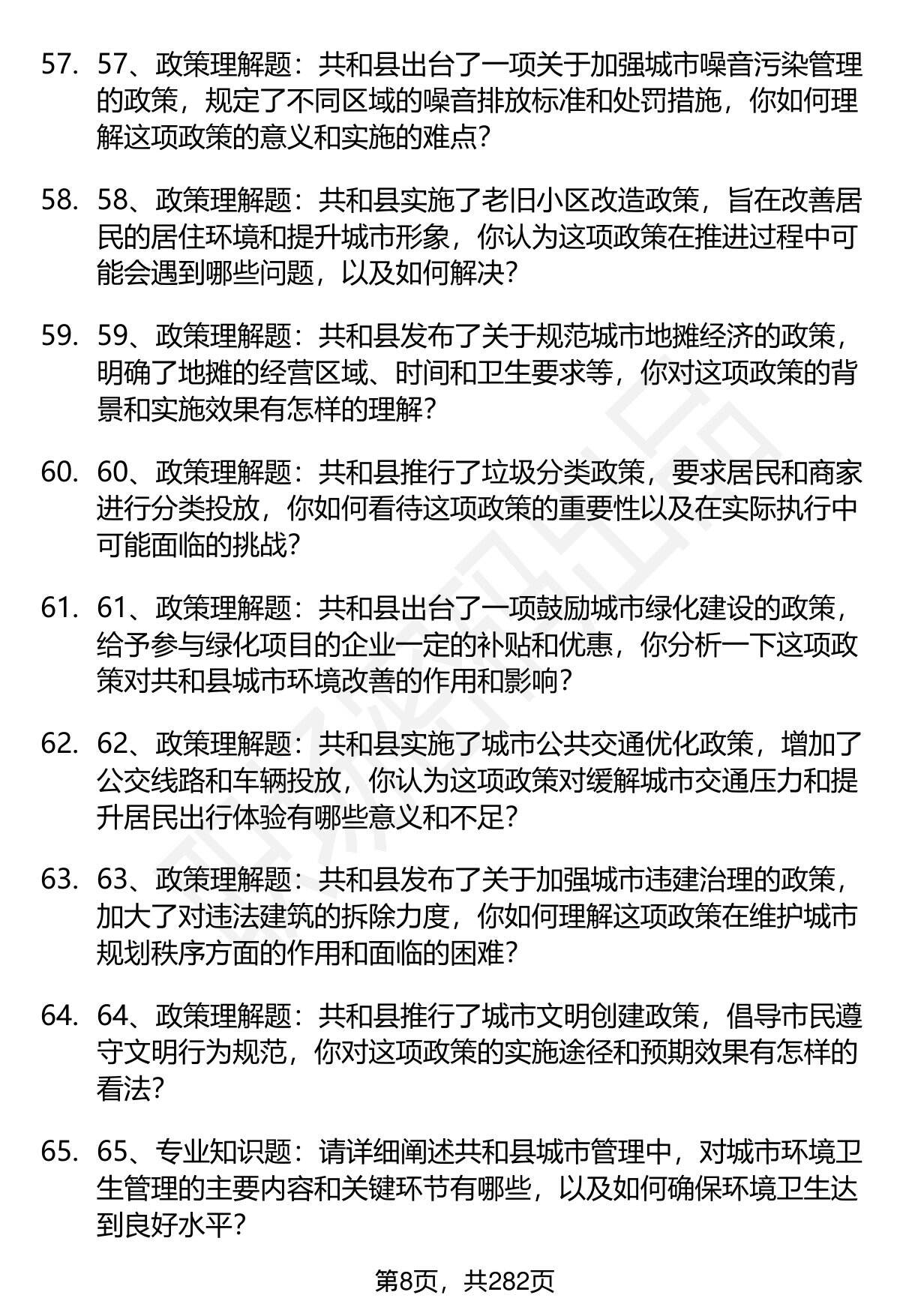 57. 57、政策理解题：共和县出台了一项关于加强城市噪音污染管理的政策，规定了不同区域的噪音排放标准和处罚措施，你如何理解这项政策的意义和实施的难点？

58. 58、政策理解题：共和县实施了老旧小区改造政策，旨在改善居民的居住环境和提升城市形象，你认为这项政策在推进过程中可能会遇到哪些问题，以及如何解决？

59. 59、政策理解题：共和县发布了关于规范城市地摊经济的政策，明确了地摊的经营区域、时间和卫生要求等，你对这项政策的背景和实施效果有怎样的理解？

60. 60、政策理解题：共和县推行了垃圾分类政策，要求居民和商家进行分类投放，你如何看待这项政策的重要性以及在实际执行中可能面临的挑战？

61. 61、政策理解题：共和县出台了一项鼓励城市绿化建设的政策，给予参与绿化项目的企业一定的补贴和优惠，你分析一下这项政策对共和县城市环境改善的作用和影响？

62. 62、政策理解题：共和县实施了城市公共交通优化政策，增加了公交线路和车辆投放，你认为这项政策对缓解城市交通压力和提升居民出行体验有哪些意义和不足？

63. 63、政策理解题：共和县发布了关于加强城市违建治理的政策，加大了对违法建筑的拆除力度，你如何理解这项政策在维护城市规划秩序方面的作用和面临的困难？

64. 64、政策理解题：共和县推行了城市文明创建政策，倡导市民遵守文明行为规范，你对这项政策的实施途径和预期效果有怎样的看法？

65. 65、专业知识题：请详细阐述共和县城市管理中，对城市环境卫生管理的主要内容和关键环节有哪些，以及如何确保环境卫生达到良好水平？

第8页，共282页